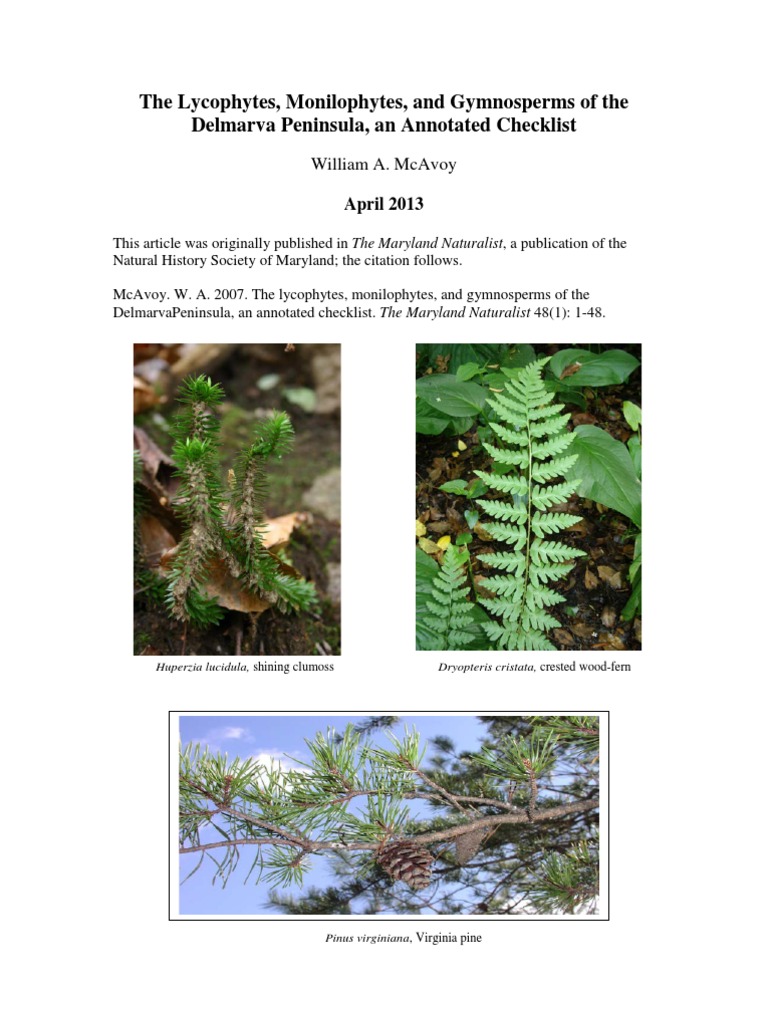 The Lycophytes, Monilophytes, and Gymnosperms of the Delmarva Peninsula, an Annotated Checklist

William A. McAvoy

April 2013

This article was originally published in The Maryland Naturalist, a publication of the Natural History Society of Maryland; the citation follows.

McAvoy. W. A. 2007. The lycophytes, monilophytes, and gymnosperms of the DelmarvaPeninsula, an annotated checklist. The Maryland Naturalist 48(1): 1-48.

Huperzia lucidula, shining clumoss

Dryopteris cristata, crested wood-fern

Pinus virginiana, Virginia pine